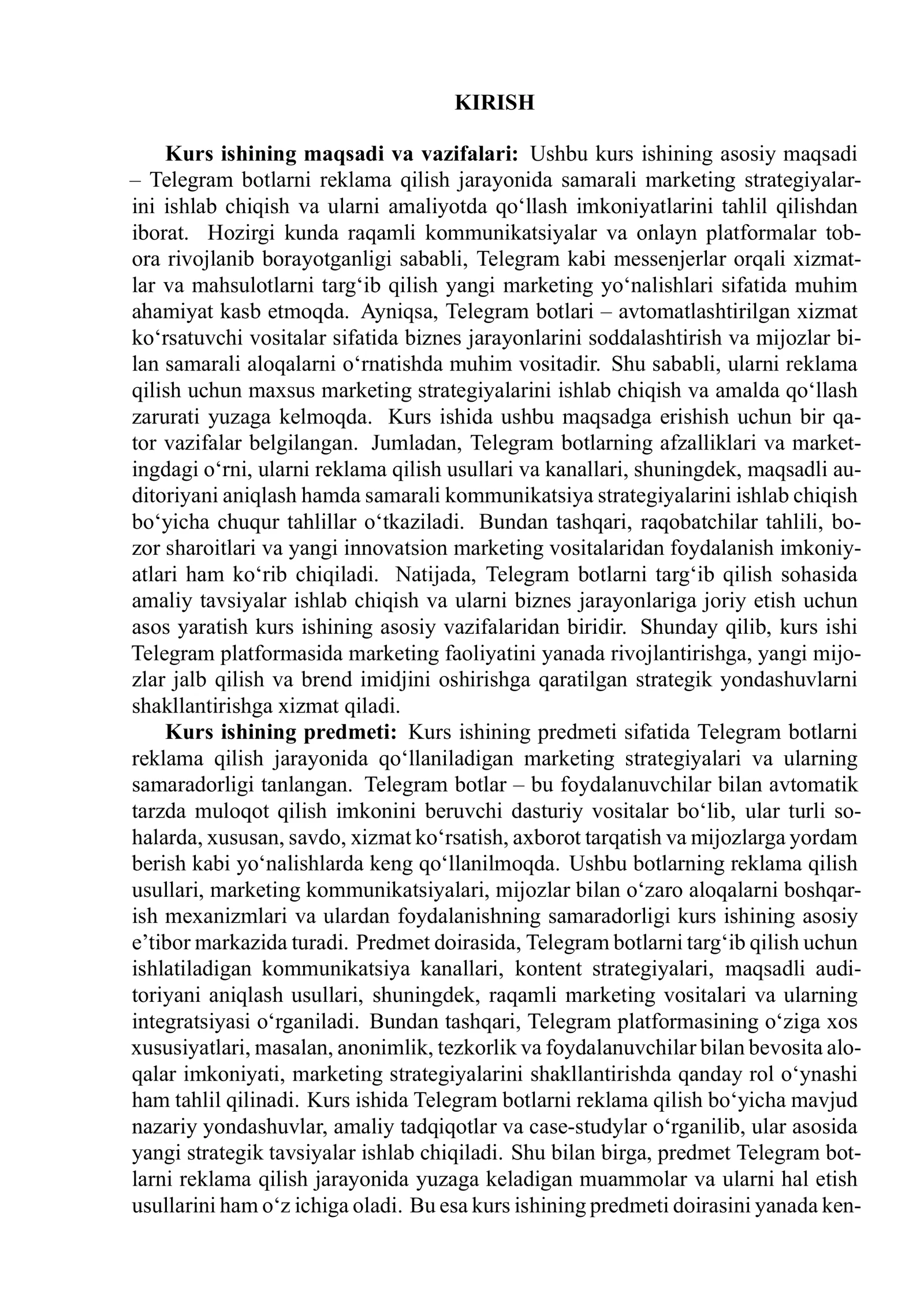 KIRISH

Kurs ishining maqsadi va vazifalari: Ushbu kurs ishining asosiy maqsadi – Telegram botlarni reklama qilish jarayonida samarali marketing strategiyalarini ishlab chiqish va ularni amaliyotda qo'llash imkoniyatlarini tahlil qilishdan iborat. Hozirgi kunda raqamli kommunikatsiyalar va onlayn platformalar tobora rivojlanib borayotganligi sababli, Telegram kabi messenjerlar orqali xizmatlar va mahsulotlarni targ'ib qilish yangi marketing yo'nalishlari sifatida muhim ahamiyat kasb etmoqda. Ayniqsa, Telegram botlari – avtomatlashtirilgan xizmat ko'rsatuvchi vositalar sifatida biznes jarayonlarini soddalashtirish va mijozlar bilan samarali aloqalarni o'rnatishda muhim vositadir. Shu sababli, ularni reklama qilish uchun maxsus marketing strategiyalarini ishlab chiqish va amalda qo'llash zarurati yuzaga kelmoqda. Kurs ishida ushbu maqsadga erishish uchun bir qator vazifalar belgilangan. Jumladan, Telegram botlarning afzalliklari va marketingdagi o'rni, ularni reklama qilish usullari va kanallari, shuningdek, maqsadli auditoriyani aniqlash hamda samarali kommunikatsiya strategiyalarini ishlab chiqish bo'yicha chuqur tahlillar o'tkaziladi. Bundan tashqari, raqobatchilar tahlili, bozor sharoitlari va yangi innovatsion marketing vositalaridan foydalanish imkoniyatlari ham ko'rib chiqiladi. Natijada, Telegram botlarni targ'ib qilish sohasida amaliy tavsiyalar ishlab chiqish va ularni biznes jarayonlariga joriy etish uchun asos yaratish kurs ishining asosiy vazifalaridan biridir. Shunday qilib, kurs ishi Telegram platformasida marketing faoliyatini yanada rivojlantirishga, yangi mijozlar jalb qilish va brend imidjini oshirishga qaratilgan strategik yondashuvlarni shakllantirishga xizmat qiladi.

Kurs ishining predmeti: Kurs ishining predmeti sifatida Telegram botlarni reklama qilish jarayonida qo'llaniladigan marketing strategiyalari va ularning samaradorligi tanlangan. Telegram botlar – bu foydalanuvchilar bilan avtomatik tarzda muloqot qilish imkonini beruvchi dasturiy vositalar bo'lib, ular turli sohalarda, xususan, savdo, xizmat ko'rsatish, axborot tarqatish va mijozlarga yordam berish kabi yo'nalishlarda keng qo'llanilmoqda. Ushbu botlarning reklama qilish usullari, marketing kommunikatsiyalari, mijozlar bilan o'zaro aloqalarni boshqarish mexanizmlari va ulardan foydalanishning samaradorligi kurs ishining asosiy e'tibor markazida turadi. Predmet doirasida, Telegram botlarni targ'ib qilish uchun ishlatiladigan kommunikatsiya kanallari, kontent strategiyalari, maqsadli auditoriyani aniqlash usullari, shuningdek, raqamli marketing vositalari va ularning integratsiyasi o'rganiladi. Bundan tashqari, Telegram platformasining o'ziga xos xususiyatlari, masalan, anonimlik, tezkorlik va foydalanuvchilar bilan bevosita aloqalar imkoniyati, marketing strategiyalarini shakllantirishda qanday rol o'ynashi ham tahlil qilinadi. Kurs ishida Telegram botlarni reklama qilish bo'yicha mavjud nazariy yondashuvlar, amaliy tadqiqotlar va case-studylar o'rganilib, ular asosida yangi strategik tavsiyalar ishlab chiqiladi. Shu bilan birga, predmet Telegram botlarni reklama qilish jarayonida yuzaga keladigan muammolar va ularni hal etish usullarini ham o'z ichiga oladi. Bu esa kurs ishining predmeti doirasini yanada ken-